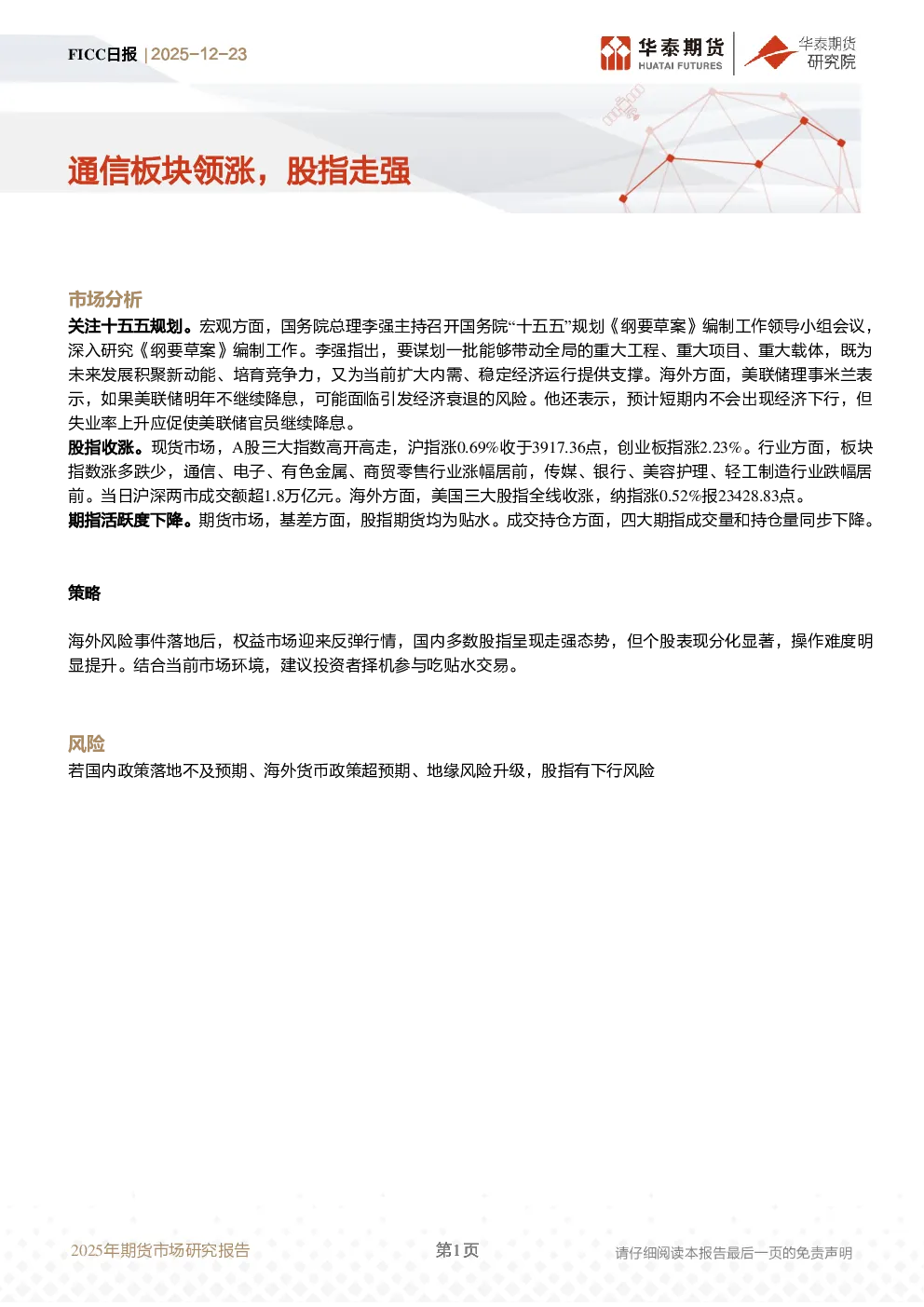 FICC日报 | 2025-12-23

华泰期货 HUATAI FUTURES

华泰期货 研究院

通信板块领涨，股指走强

市场分析

关注十五五规划。宏观方面，国务院总理李强主持召开国务院“十五五”规划《纲要草案》编制工作领导小组会议，深入研究《纲要草案》编制工作。李强指出，要谋划一批能够带动全局的重大工程、重大项目、重大载体，既为未来发展积聚新动能、培育竞争力，又为当前扩大内需、稳定经济运行提供支撑。海外方面，美联储理事米兰表示，如果美联储明年不继续降息，可能面临引发经济衰退的风险。他还表示，预计短期内不会出现经济下行，但失业率上升应促使美联储官员继续降息。

股指收涨。现货市场，A股三大指数高开高走，沪指涨0.69%收于3917.36点，创业板指涨2.23%。行业方面，板块指数涨多跌少，通信、电子、有色金属、商贸零售行业涨幅居前，传媒、银行、美容护理、轻工制造行业跌幅居前。当日沪深两市成交额超1.8万亿元。海外方面，美国三大股指全线收涨，纳指涨0.52%报23428.83点。

期指活跃度下降。期货市场，基差方面，股指期货均为贴水。成交持仓方面，四大期指成交量和持仓量同步下降。

策略

海外风险事件落地后，权益市场迎来反弹行情，国内多数股指呈现走强态势，但个股表现分化显著，操作难度明显提升。结合当前市场环境，建议投资者择机参与吃贴水交易。

风险

若国内政策落地不及预期、海外货币政策超预期、地缘风险升级，股指有下行风险

2025年期货市场研究报告

第1页

请仔细阅读本报告最后一页的免责声明